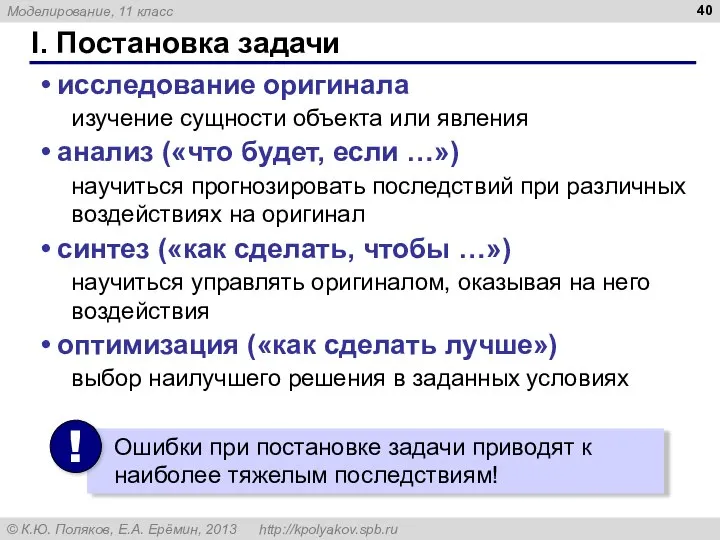 Моделирование, 11 класс

40

I. Постановка задачи

• исследование оригинала

изучение сущности объекта или явления

• анализ («что будет, если …»)

научиться прогнозировать последствий при различных воздействиях на оригинал

• синтез («как сделать, чтобы …»)

научиться управлять оригиналом, оказывая на него воздействия

• оптимизация («как сделать лучше»)

выбор наилучшего решения в заданных условиях

!

Ошибки при постановке задачи приводят к наиболее тяжелым последствиям!

© К.Ю. Поляков, Е.А. Ерёмин, 2013 http://kpolyakov.spb.ru